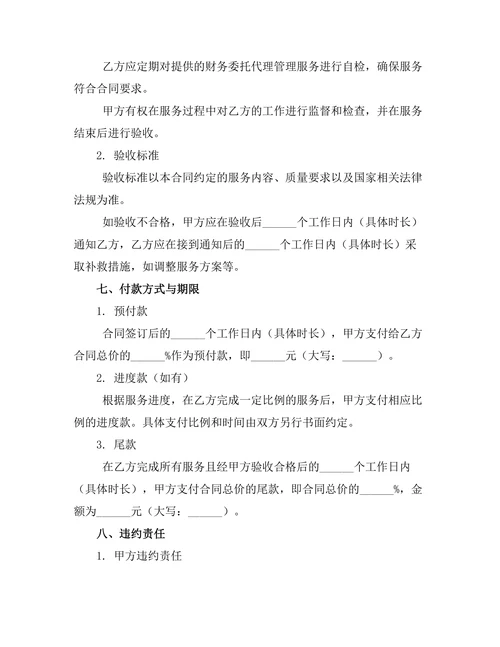 乙方应定期对提供的财务委托代理管理服务进行自检，确保服务符合合同要求。

甲方有权在服务过程中对乙方的工作进行监督和检查，并在服务结束后进行验收。

2. 验收标准

验收标准以本合同约定的服务内容、质量要求以及国家相关法律法规为准。

如验收不合格，甲方应在验收后______个工作日内（具体时长）通知乙方，乙方应在接到通知后的______个工作日内（具体时长）采取补救措施，如调整服务方案等。

七、付款方式与期限

1. 预付款

合同签订后的______个工作日内（具体时长），甲方支付给乙方合同总价的______%作为预付款，即______元（大写：______）。

2. 进度款（如有）

根据服务进度，在乙方完成一定比例的服务后，甲方支付相应比例的进度款。具体支付比例和时间由双方另行书面约定。

3. 尾款

在乙方完成所有服务且经甲方验收合格后的______个工作日内（具体时长），甲方支付合同总价的尾款，即合同总价的______%，金额为______元（大写：______）。

八、违约责任

1. 甲方违约责任